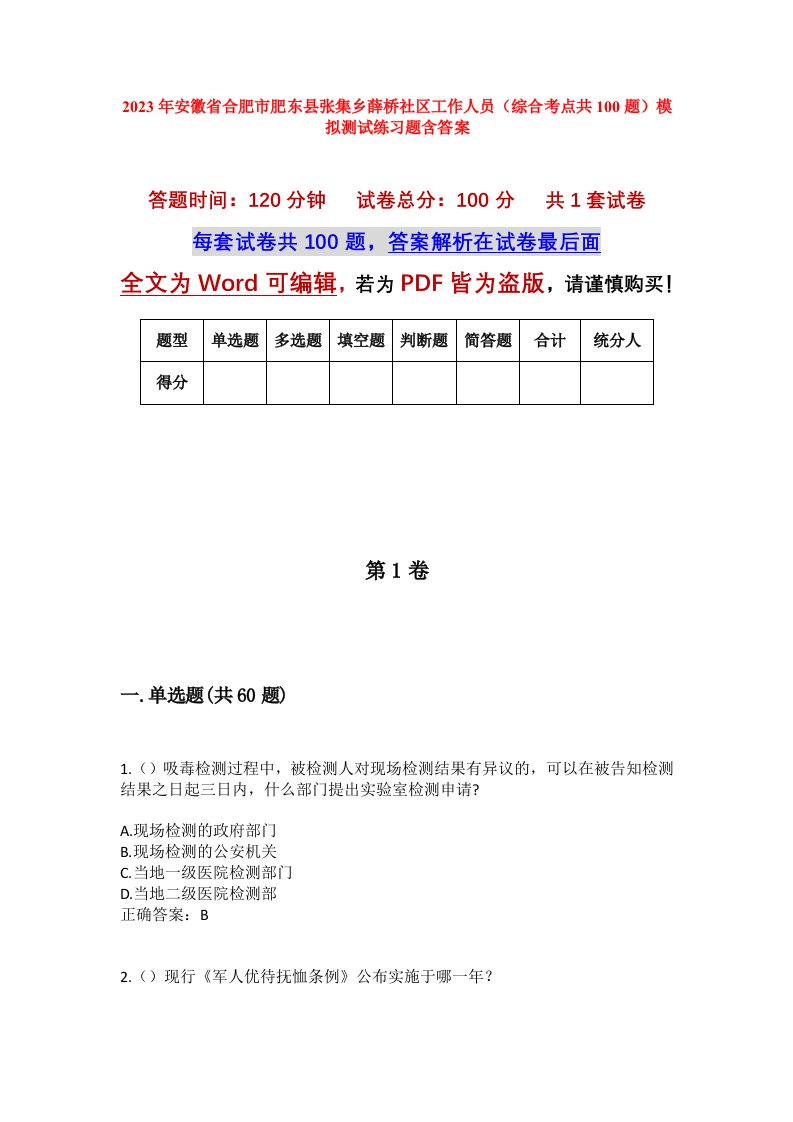 2023年安徽省合肥市肥东县张集乡薛桥社区工作人员（综合考点共100题）模拟测试练习题含答案

答题时间：120分钟　试卷总分：100分　共1套试卷

每套试卷共100题，答案解析在试卷最后面

全文为Word可编辑，若为PDF皆为盗版，请谨慎购买！

| 题型 | 单选题 | 多选题 | 填空题 | 判断题 | 简答题 | 合计 | 统分人 |
|---|---|---|---|---|---|---|---|
| 得分 | | | | | | | |

第1卷

一.单选题(共60题)

1.()吸毒检测过程中，被检测人对现场检测结果有异议的，可以在被告知检测结果之日起三日内，什么部门提出实验室检测申请?

A.现场检测的政府部门
B.现场检测的公安机关
C.当地一级医院检测部门
D.当地二级医院检测部
正确答案：B

2.()现行《军人优待抚恤条例》公布实施于哪一年？